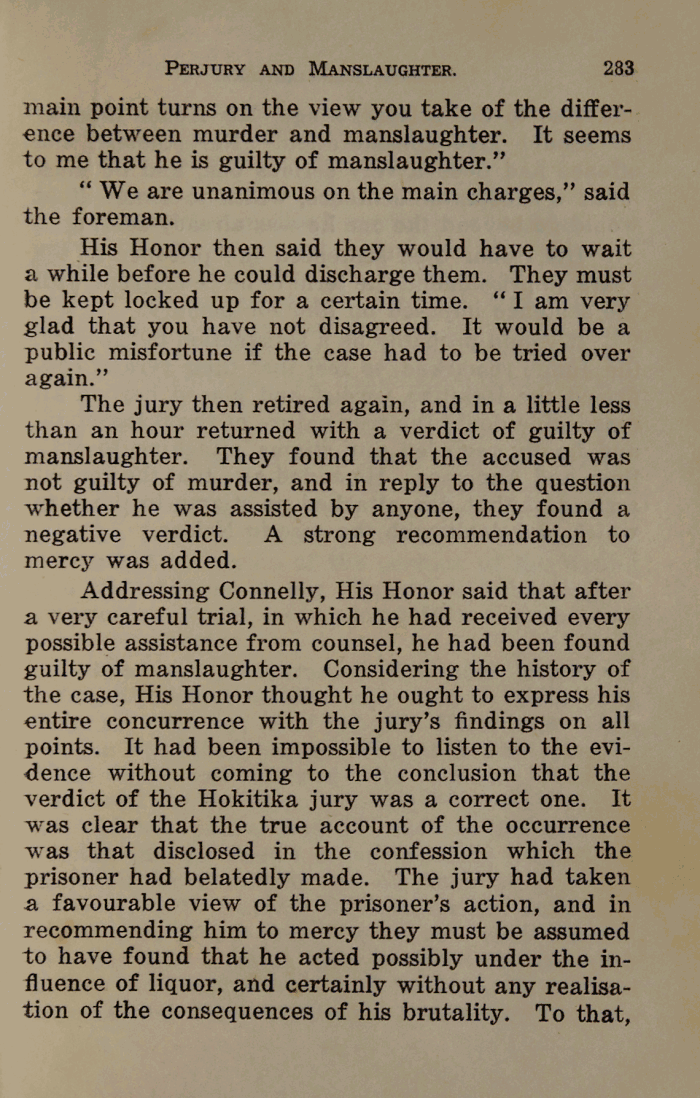 PERJURY AND MANSLAUGHTER. 283

main point turns on the view you take of the difference between murder and manslaughter. It seems to me that he is guilty of manslaughter."

"We are unanimous on the main charges," said the foreman.

His Honor then said they would have to wait a while before he could discharge them. They must be kept locked up for a certain time. "I am very glad that you have not disagreed. It would be a public misfortune if the case had to be tried over again."

The jury then retired again, and in a little less than an hour returned with a verdict of guilty of manslaughter. They found that the accused was not guilty of murder, and in reply to the question whether he was assisted by anyone, they found a negative verdict. A strong recommendation to mercy was added.

Addressing Connelly, His Honor said that after a very careful trial, in which he had received every possible assistance from counsel, he had been found guilty of manslaughter. Considering the history of the case, His Honor thought he ought to express his entire concurrence with the jury's findings on all points. It had been impossible to listen to the evidence without coming to the conclusion that the verdict of the Hokitika jury was a correct one. It was clear that the true account of the occurrence was that disclosed in the confession which the prisoner had belatedly made. The jury had taken a favourable view of the prisoner's action, and in recommending him to mercy they must be assumed to have found that he acted possibly under the influence of liquor, and certainly without any realisation of the consequences of his brutality. To that,